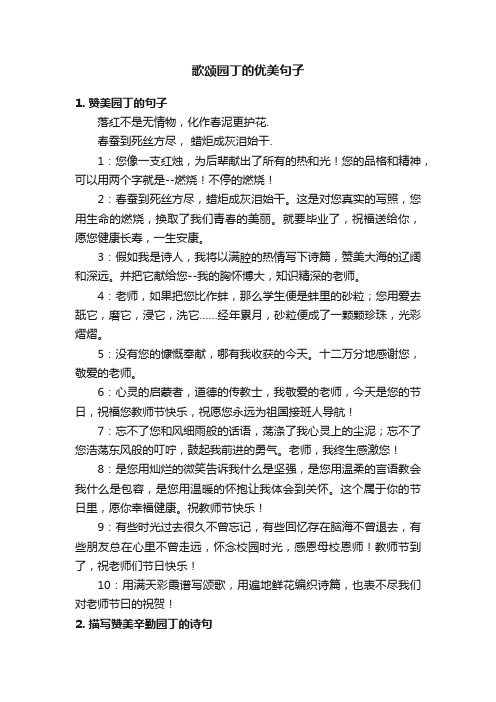 歌颂园丁的优美句子

1. 赞美园丁的句子

落红不是无情物，化作春泥更护花.

春蚕到死丝方尽， 蜡炬成灰泪始干.

1：您像一支红烛，为后辈献出了所有的热和光！您的品格和精神，可以用两个字就是--燃烧！不停的燃烧！

2：春蚕到死丝方尽，蜡炬成灰泪始干。这是对您真实的写照，您用生命的燃烧，换取了我们青春的美丽。就要毕业了，祝福送给你，愿您健康长寿，一生安康。

3：假如我是诗人，我将以满腔的热情写下诗篇，赞美大海的辽阔和深远。并把它献给您--我的胸怀博大，知识精深的老师。

4：老师，如果把您比作蚌，那么学生便是蚌里的砂粒；您用爱去舐它，磨它，浸它，洗它……经年累月，砂粒便成了一颗颗珍珠，光彩熠熠。

5：没有您的慷慨奉献，哪有我收获的今天。十二万分地感谢您，敬爱的老师。

6：心灵的启蒙者，道德的传教士，我敬爱的老师，今天是您的节日，祝福您教师节快乐，祝愿您永远为祖国接班人导航！

7：忘不了您和风细雨般的话语，荡涤了我心灵上的尘泥；忘不了您浩荡东风般的叮咛，鼓起我前进的勇气。老师，我终生感激您！

8：是您用灿烂的微笑告诉我什么是坚强，是您用温柔的言语教会我什么是包容，是您用温暖的怀抱让我体会到关怀。这个属于你的节日里，愿你幸福健康。祝教师节快乐！

9：有些时光过去很久不曾忘记，有些回忆存在脑海不曾退去，有些朋友总在心里不曾走远，怀念校园时光，感恩母校恩师！教师节到了，祝老师们节日快乐！

10：用满天彩霞谱写颂歌，用遍地鲜花编织诗篇，也表不尽我们对老师节日的祝贺！

2. 描写赞美辛勤园丁的诗句